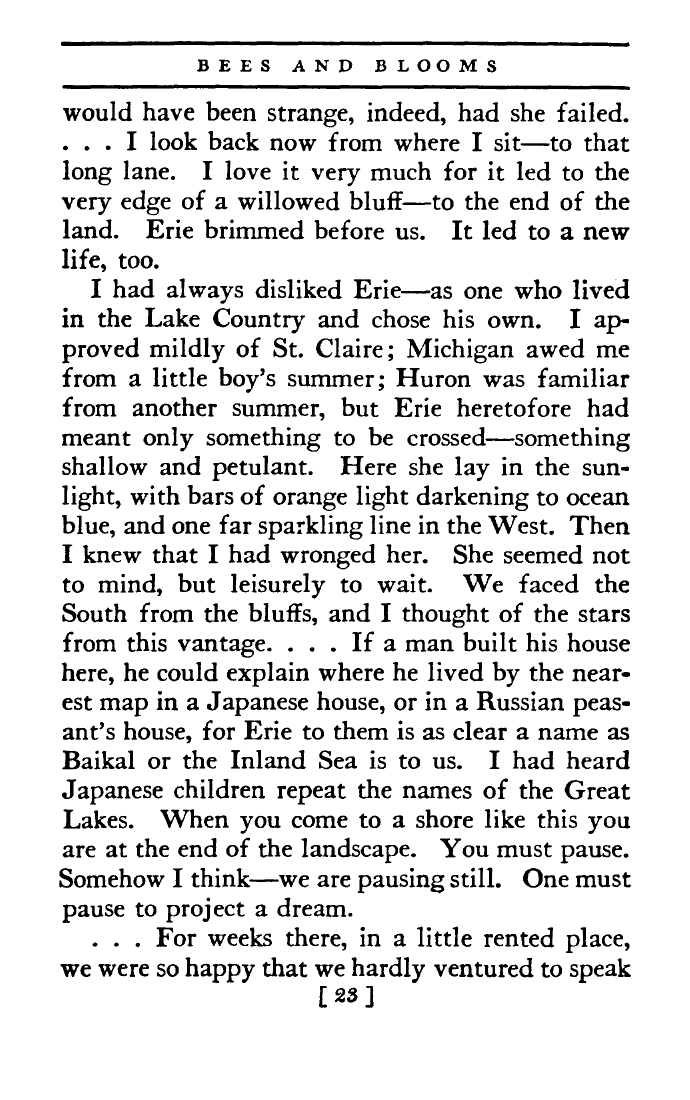 BEES AND BLOOMS

would have been strange, indeed, had she failed. . . . I look back now from where I sit—to that long lane. I love it very much for it led to the very edge of a willowed bluff—to the end of the land. Erie brimmed before us. It led to a new life, too.

I had always disliked Erie—as one who lived in the Lake Country and chose his own. I approved mildly of St. Claire; Michigan awed me from a little boy's summer; Huron was familiar from another summer, but Erie heretofore had meant only something to be crossed—something shallow and petulant. Here she lay in the sunlight, with bars of orange light darkening to ocean blue, and one far sparkling line in the West. Then I knew that I had wronged her. She seemed not to mind, but leisurely to wait. We faced the South from the bluffs, and I thought of the stars from this vantage. . . . If a man built his house here, he could explain where he lived by the nearest map in a Japanese house, or in a Russian peasant's house, for Erie to them is as clear a name as Baikal or the Inland Sea is to us. I had heard Japanese children repeat the names of the Great Lakes. When you come to a shore like this you are at the end of the landscape. You must pause. Somehow I think—we are pausing still. One must pause to project a dream.

. . . For weeks there, in a little rented place, we were so happy that we hardly ventured to speak

[ 23 ]